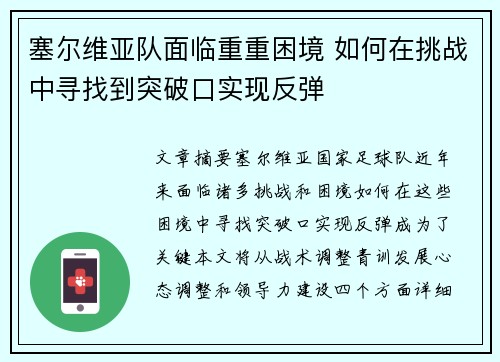 塞尔维亚队面临重重困境 如何在挑战中寻找到突破口实现反弹

文章摘要塞尔维亚国家足球队近年来面临诸多挑战和困境如何在这些困境中寻找突破口实现反弹成为了关键本文将从战术调整青训发展心态调整和领导力建设四个方面详细